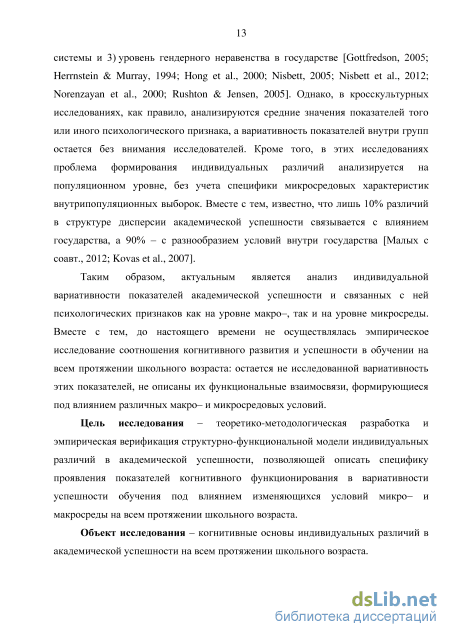 13

системы и 3) уровень гендерного неравенства в государстве [Gottfredson, 2005; Herrnstein & Murray, 1994; Hong et al., 2000; Nisbett, 2005; Nisbett et al., 2012; Norenzayan et al., 2000; Rushton & Jensen, 2005]. Однако, в кросскультурных исследованиях, как правило, анализируются средние значения показателей того или иного психологического признака, а вариативность показателей внутри групп остается без внимания исследователей. Кроме того, в этих исследованиях проблема формирования индивидуальных различий анализируется на популяционном уровне, без учета специфики микросредовых характеристик внутрипопуляционных выборок. Вместе с тем, известно, что лишь 10% различий в структуре дисперсии академической успешности связывается с влиянием государства, а 90% – с разнообразием условий внутри государства [Малых с соавт., 2012; Kovas et al., 2007].

Таким образом, актуальным является анализ индивидуальной вариативности показателей академической успешности и связанных с ней психологических признаков как на уровне макро–, так и на уровне микросреды. Вместе с тем, до настоящего времени не осуществлялась эмпирическое исследование соотношения когнитивного развития и успешности в обучении на всем протяжении школьного возраста: остается не исследованной вариативность этих показателей, не описаны их функциональные взаимосвязи, формирующиеся под влиянием различных макро– и микросредовых условий.

Цель исследования – теоретико-методологическая разработка и эмпирическая верификация структурно-функциональной модели индивидуальных различий в академической успешности, позволяющей описать специфику проявления показателей когнитивного функционирования в вариативности успешности обучения под влиянием изменяющихся условий микро– и макросреды на всем протяжении школьного возраста.

Объект исследования – когнитивные основы индивидуальных различий в академической успешности на всем протяжении школьного возраста.

dsLib.net
библиотека диссертаций